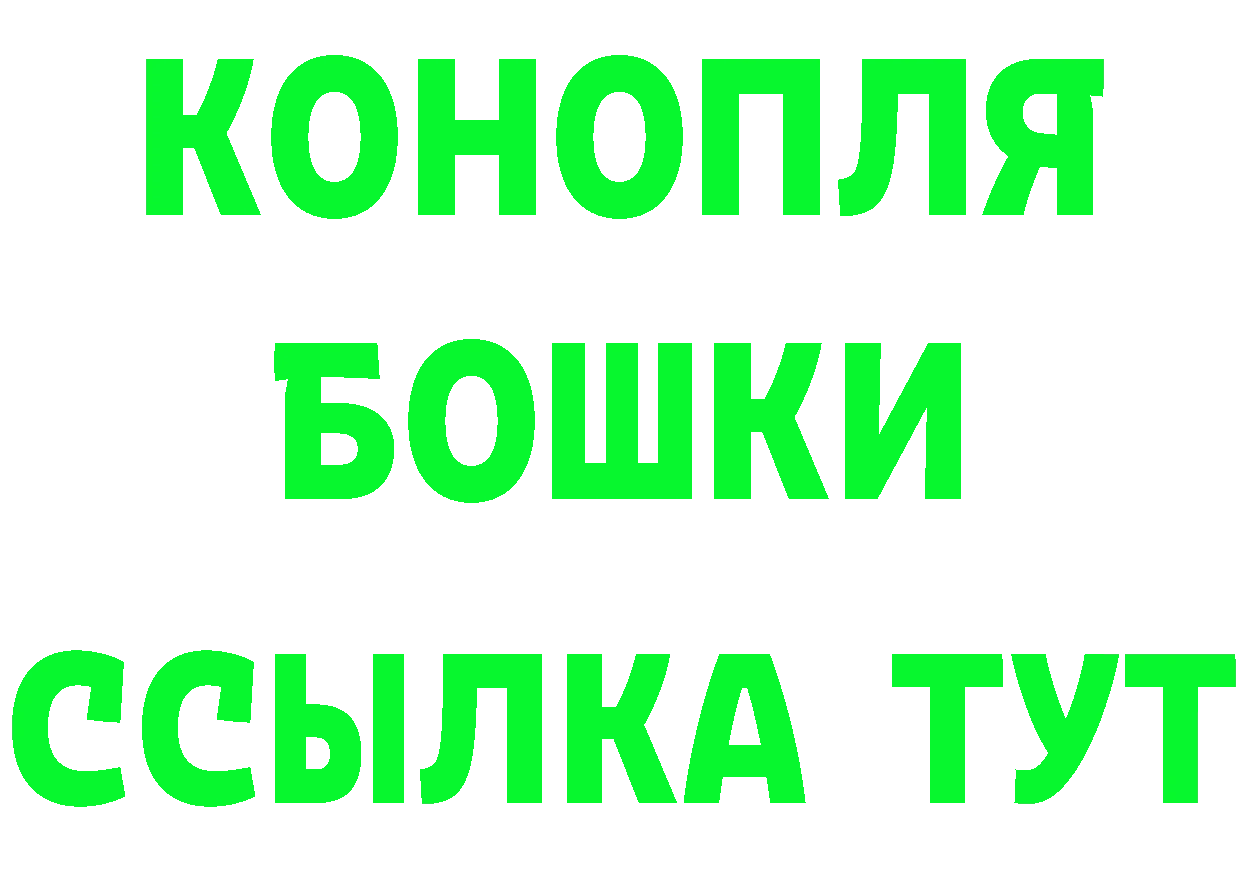 КОНОПЛЯ
БОШКИ
ССЫЛКА ТУТ